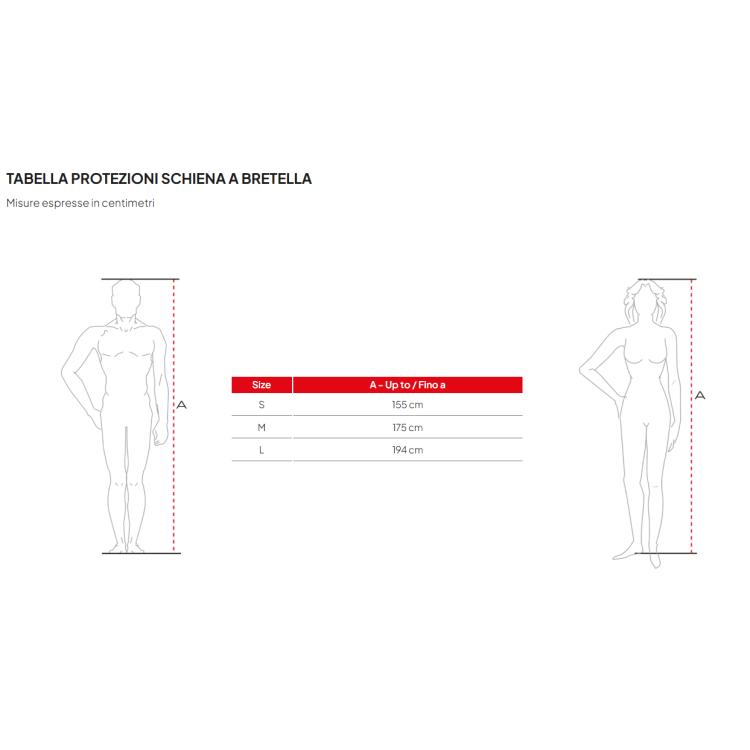 TABELLA PROTEZIONI SCHIENA A BRETELLA

Misure espresse in centimetri

A

| Size | A - Up to / Fino a |
|---|---|
| S | 155 cm |
| M | 175 cm |
| L | 194 cm |

A